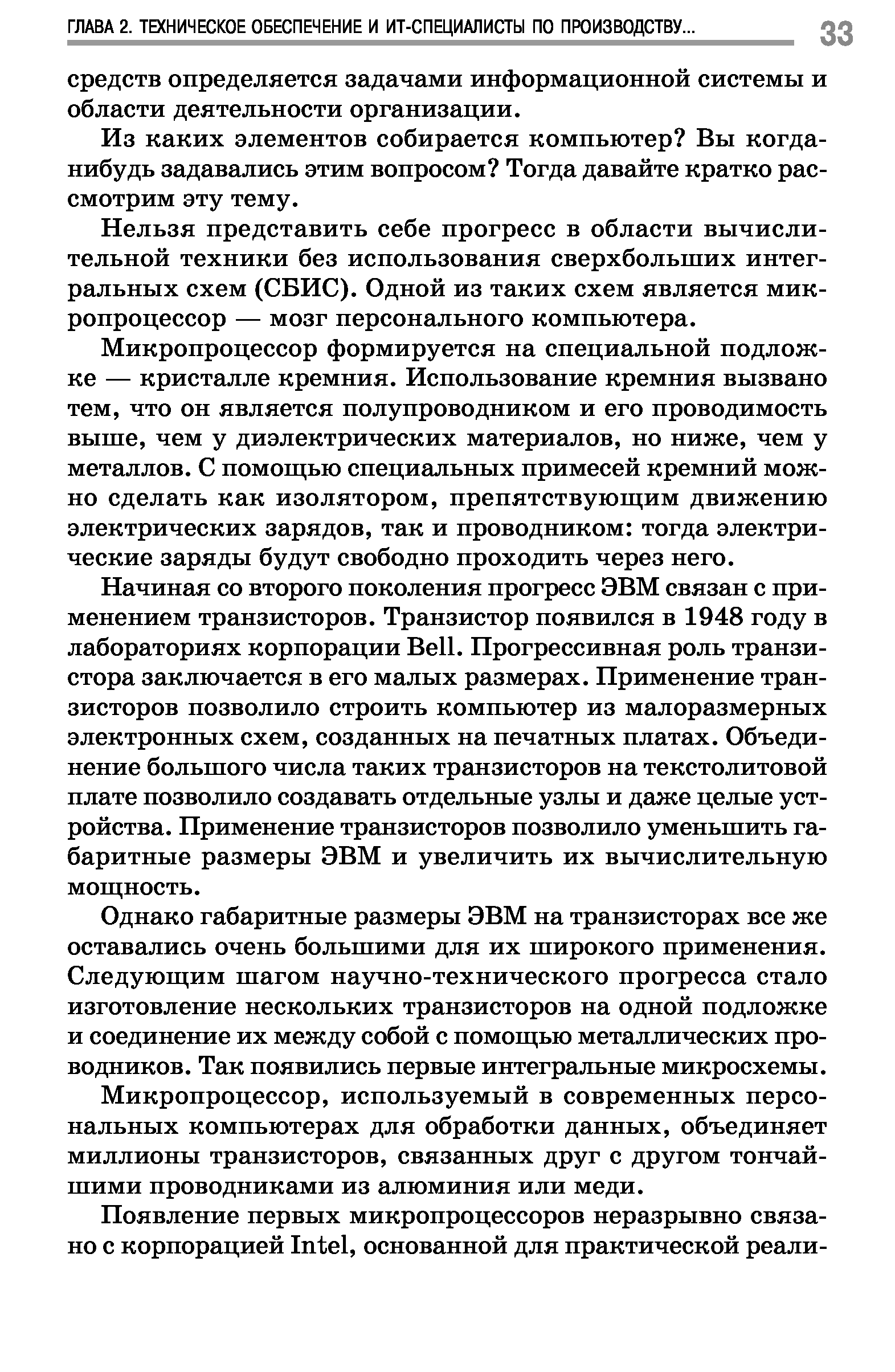 ГЛАВА 2. ТЕХНИЧЕСКОЕ ОБЕСПЕЧЕНИЕ И ИТ-СПЕЦИАЛИСТЫ ПО ПРОИЗВОДСТВУ... 33

средств определяется задачами информационной системы и области деятельности организации.

Из каких элементов собирается компьютер? Вы когда-нибудь задавались этим вопросом? Тогда давайте кратко рассмотрим эту тему.

Нельзя представить себе прогресс в области вычислительной техники без использования сверхбольших интегральных схем (СБИС). Одной из таких схем является микропроцессор — мозг персонального компьютера.

Микропроцессор формируется на специальной подложке — кристалле кремния. Использование кремния вызвано тем, что он является полупроводником и его проводимость выше, чем у диэлектрических материалов, но ниже, чем у металлов. С помощью специальных примесей кремний можно сделать как изолятором, препятствующим движению электрических зарядов, так и проводником: тогда электрические заряды будут свободно проходить через него.

Начиная со второго поколения прогресс ЭВМ связан с применением транзисторов. Транзистор появился в 1948 году в лабораториях корпорации Bell. Прогрессивная роль транзистора заключается в его малых размерах. Применение транзисторов позволило строить компьютер из малоразмерных электронных схем, созданных на печатных платах. Объединение большого числа таких транзисторов на текстолитовой плате позволило создавать отдельные узлы и даже целые устройства. Применение транзисторов позволило уменьшить габаритные размеры ЭВМ и увеличить их вычислительную мощность.

Однако габаритные размеры ЭВМ на транзисторах все же оставались очень большими для их широкого применения. Следующим шагом научно-технического прогресса стало изготовление нескольких транзисторов на одной подложке и соединение их между собой с помощью металлических проводников. Так появились первые интегральные микросхемы.

Микропроцессор, используемый в современных персональных компьютерах для обработки данных, объединяет миллионы транзисторов, связанных друг с другом тончайшими проводниками из алюминия или меди.

Появление первых микропроцессоров неразрывно связано с корпорацией Intel, основанной для практической реали-